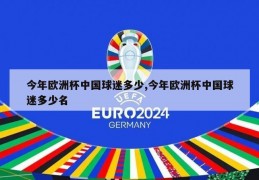 今年欧洲杯中国球迷多少,今年欧洲杯中国球迷多少名

UEFA
EURO2024
GERMANY